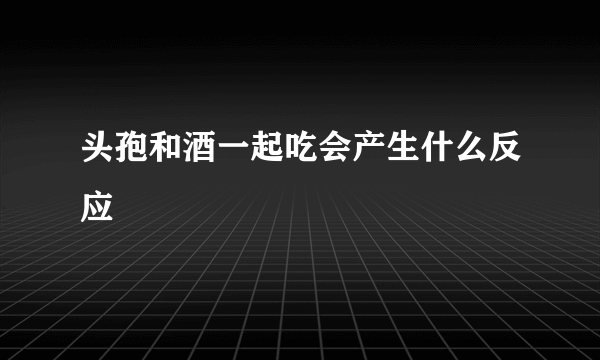 头孢和酒一起吃会产生什么反应